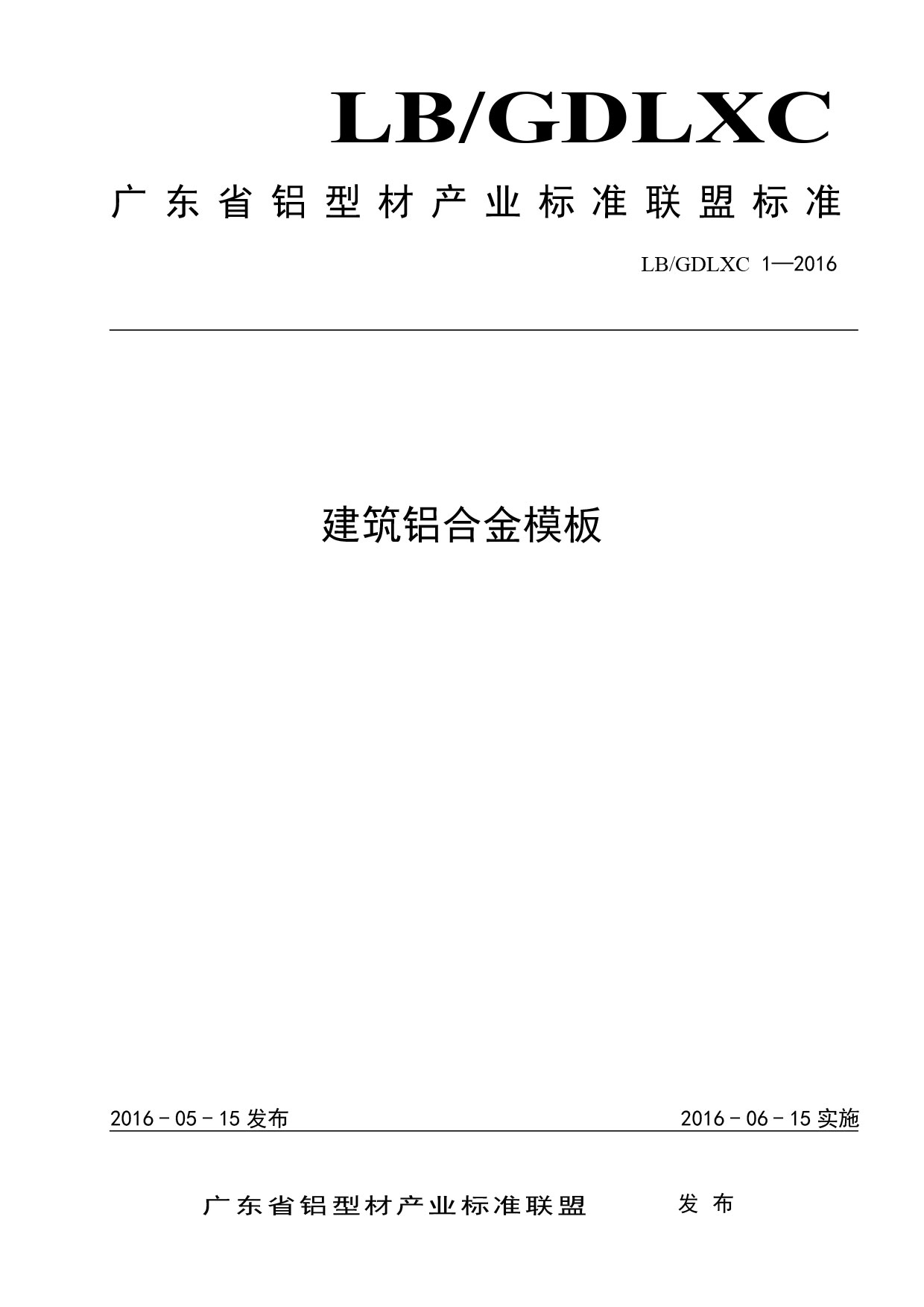 LB/GDLXC

广东省铝型材产业标准联盟标准

LB/GDLXC 1—2016

建筑铝合金模板

2016－05－15 发布

2016－06－15 实施

广东省铝型材产业标准联盟 发布